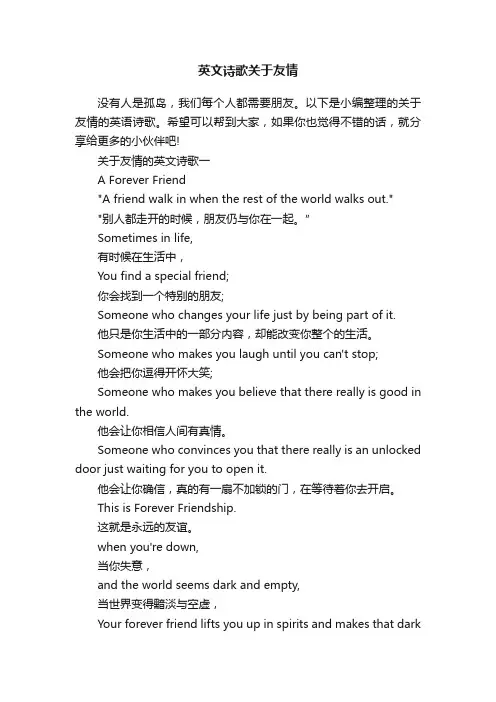 英文诗歌关于友情

没有人是孤岛，我们每个人都需要朋友。以下是小编整理的关于友情的英语诗歌。希望可以帮到大家，如果你也觉得不错的话，就分享给更多的小伙伴吧!

关于友情的英文诗歌一

A Forever Friend

"A friend walk in when the rest of the world walks out."

"别人都走开的时候，朋友仍与你在一起。"

Sometimes in life,

有时候在生活中，

You find a special friend;

你会找到一个特别的朋友;

Someone who changes your life just by being part of it.

他只是你生活中的一部分内容，却能改变你整个的生活。

Someone who makes you laugh until you can't stop;

他会把你逗得开怀大笑;

Someone who makes you believe that there really is good in the world.

他会让你相信人间有真情。

Someone who convinces you that there really is an unlocked door just waiting for you to open it.

他会让你确信，真的有一扇不加锁的门，在等待着你去开启。

This is Forever Friendship.

这就是永远的友谊。

when you're down,

当你失意，

and the world seems dark and empty,

当世界变得黯淡与空虚，

Your forever friend lifts you up in spirits and makes that dark